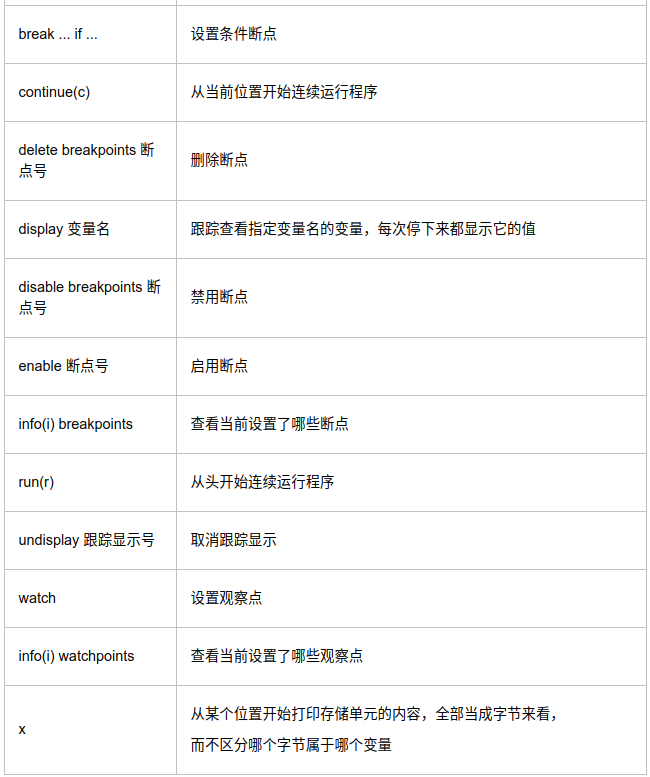 | | |
|---|---|
| break ... if ... | 设置条件断点 |
| continue(c) | 从当前位置开始连续运行程序 |
| delete breakpoints 断点号 | 删除断点 |
| display 变量名 | 跟踪查看指定变量名的变量，每次停下来都显示它的值 |
| disable breakpoints 断点号 | 禁用断点 |
| enable 断点号 | 启用断点 |
| info(i) breakpoints | 查看当前设置了哪些断点 |
| run(r) | 从头开始连续运行程序 |
| undisplay 跟踪显示号 | 取消跟踪显示 |
| watch | 设置观察点 |
| info(i) watchpoints | 查看当前设置了哪些观察点 |
| x | 从某个位置开始打印存储单元的内容，全部当成字节来看，而不区分哪个字节属于哪个变量 |